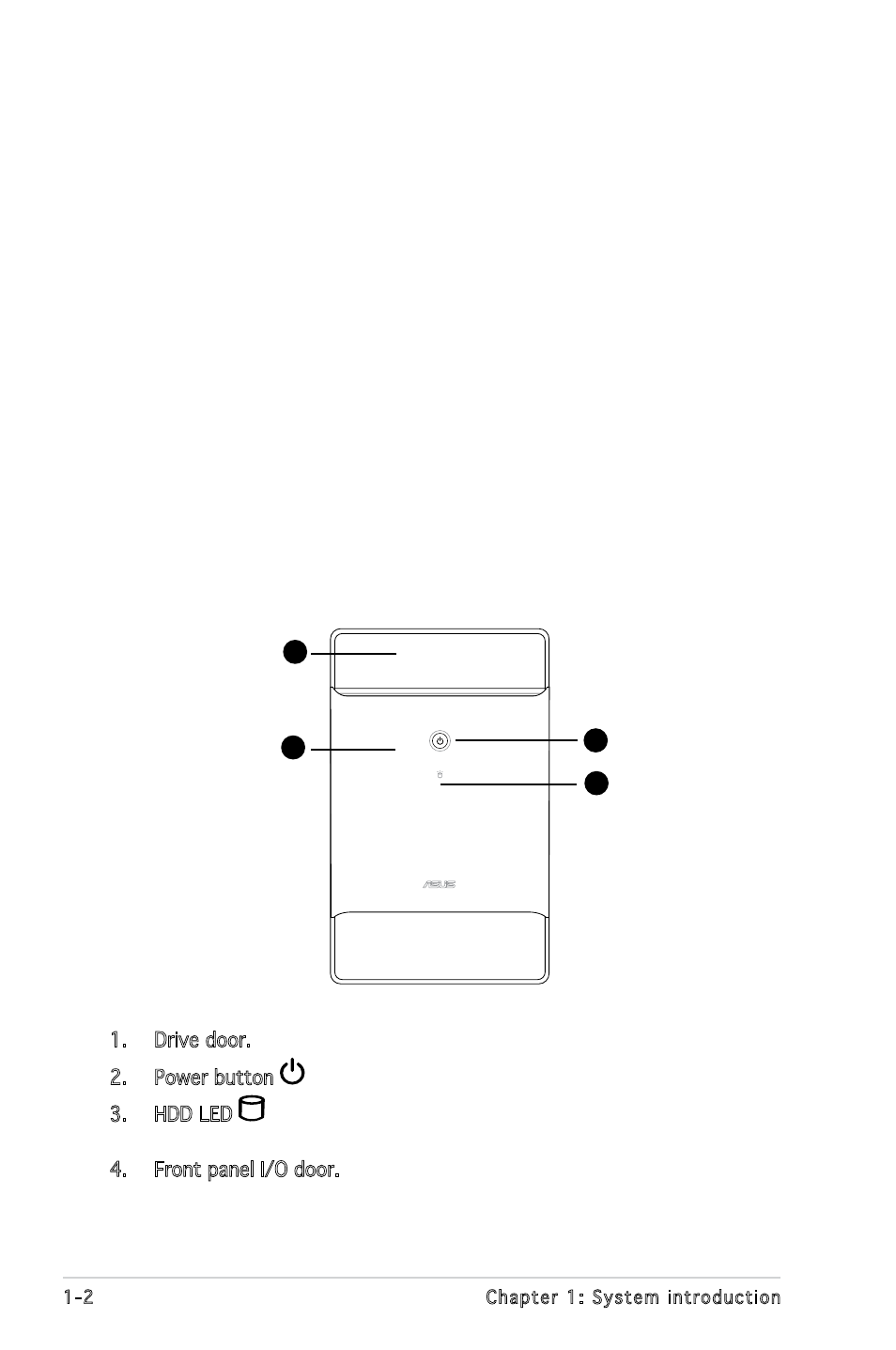 ASUS

1. Drive door.

2. Power button

3. HDD LED

4. Front panel I/O door.

1-2 Chapter 1: System introduction